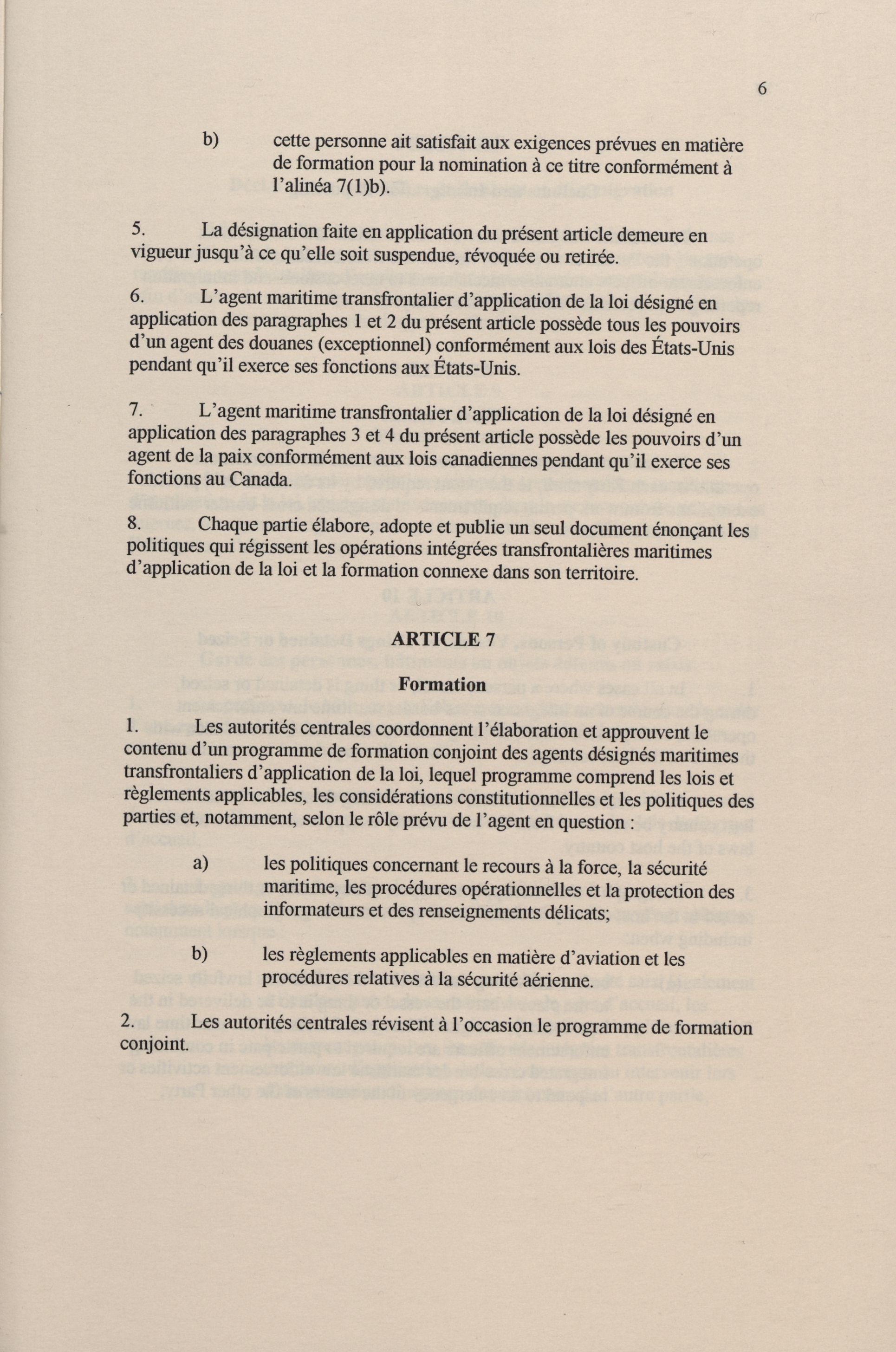 6

b) cette personne ait satisfait aux exigences prévues en matière de formation pour la nomination à ce titre conformément à l'alinéa 7(1)b).

5. La désignation faite en application du présent article demeure en vigueur jusqu'à ce qu'elle soit suspendue, révoquée ou retirée.

6. L'agent maritime transfrontalier d'application de la loi désigné en application des paragraphes 1 et 2 du présent article possède tous les pouvoirs d'un agent des douanes (exceptionnel) conformément aux lois des États-Unis pendant qu'il exerce ses fonctions aux États-Unis.

7. L'agent maritime transfrontalier d'application de la loi désigné en application des paragraphes 3 et 4 du présent article possède les pouvoirs d'un agent de la paix conformément aux lois canadiennes pendant qu'il exerce ses fonctions au Canada.

8. Chaque partie élabore, adopte et publie un seul document énonçant les politiques qui régissent les opérations intégrées transfrontalières maritimes d'application de la loi et la formation connexe dans son territoire.

ARTICLE 7

Formation

1. Les autorités centrales coordonnent l'élaboration et approuvent le contenu d'un programme de formation conjoint des agents désignés maritimes transfrontaliers d'application de la loi, lequel programme comprend les lois et règlements applicables, les considérations constitutionnelles et les politiques des parties et, notamment, selon le rôle prévu de l'agent en question :

a) les politiques concernant le recours à la force, la sécurité maritime, les procédures opérationnelles et la protection des informateurs et des renseignements délicats;

b) les règlements applicables en matière d'aviation et les procédures relatives à la sécurité aérienne.

2. Les autorités centrales révisent à l'occasion le programme de formation conjoint.